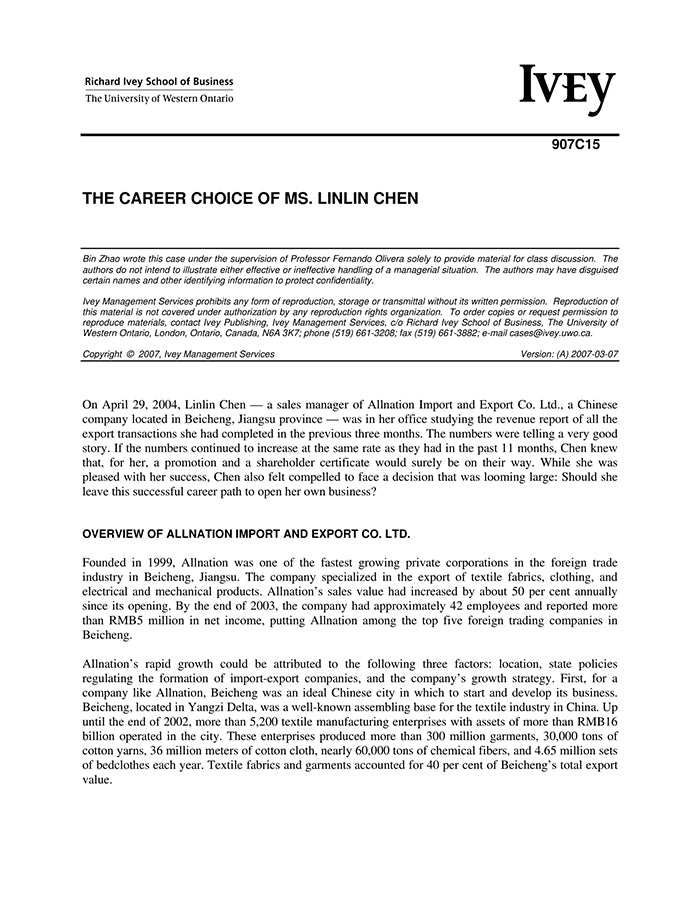 Richard Ivey School of Business
The University of Western Ontario

IVEY

907C15

THE CAREER CHOICE OF MS. LINLIN CHEN

Bin Zhao wrote this case under the supervision of Professor Fernando Olivera solely to provide material for class discussion. The authors do not intend to illustrate either effective or ineffective handling of a managerial situation. The authors may have disguised certain names and other identifying information to protect confidentiality.

Ivey Management Services prohibits any form of reproduction, storage or transmittal without its written permission. Reproduction of this material is not covered under authorization by any reproduction rights organization. To order copies or request permission to reproduce materials, contact Ivey Publishing, Ivey Management Services, c/o Richard Ivey School of Business, The University of Western Ontario, London, Ontario, Canada, N6A 3K7; phone (519) 661-3208; fax (519) 661-3882; e-mail cases@ivey.uwo.ca.

Copyright © 2007, Ivey Management Services
Version: (A) 2007-03-07

On April 29, 2004, Linlin Chen — a sales manager of Allnation Import and Export Co. Ltd., a Chinese company located in Beicheng, Jiangsu province — was in her office studying the revenue report of all the export transactions she had completed in the previous three months. The numbers were telling a very good story. If the numbers continued to increase at the same rate as they had in the past 11 months, Chen knew that, for her, a promotion and a shareholder certificate would surely be on their way. While she was pleased with her success, Chen also felt compelled to face a decision that was looming large: Should she leave this successful career path to open her own business?

OVERVIEW OF ALLNATION IMPORT AND EXPORT CO. LTD.

Founded in 1999, Allnation was one of the fastest growing private corporations in the foreign trade industry in Beicheng, Jiangsu. The company specialized in the export of textile fabrics, clothing, and electrical and mechanical products. Allnation's sales value had increased by about 50 per cent annually since its opening. By the end of 2003, the company had approximately 42 employees and reported more than RMB5 million in net income, putting Allnation among the top five foreign trading companies in Beicheng.

Allnation's rapid growth could be attributed to the following three factors: location, state policies regulating the formation of import-export companies, and the company's growth strategy. First, for a company like Allnation, Beicheng was an ideal Chinese city in which to start and develop its business. Beicheng, located in Yangzi Delta, was a well-known assembling base for the textile industry in China. Up until the end of 2002, more than 5,200 textile manufacturing enterprises with assets of more than RMB16 billion operated in the city. These enterprises produced more than 300 million garments, 30,000 tons of cotton yarns, 36 million meters of cotton cloth, nearly 60,000 tons of chemical fibers, and 4.65 million sets of bedclothes each year. Textile fabrics and garments accounted for 40 per cent of Beicheng's total export value.